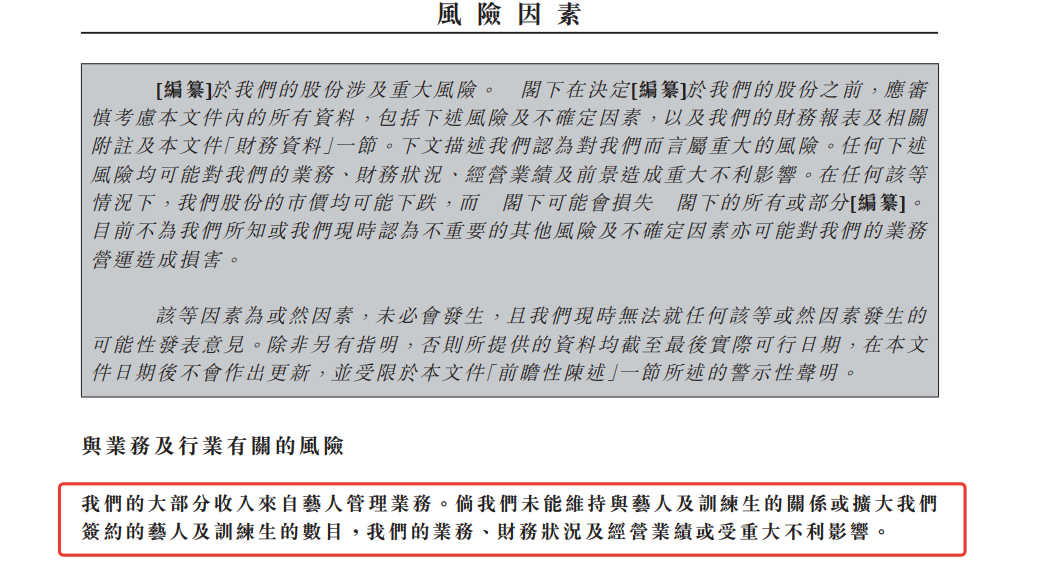 風險因素

[編纂]於我們的股份涉及重大風險。　閣下在決定[編纂]於我們的股份之前，應審慎考慮本文件內的所有資料，包括下述風險及不確定因素，以及我們的財務報表及相關附註及本文件「財務資料」一節。下文描述我們認為對我們而言屬重大的風險。任何下述風險均可能對我們的業務、財務狀況、經營業績及前景造成重大不利影響。在任何該等情況下，我們股份的市價均可能下跌，而　閣下可能會損失　閣下的所有或部分[編纂]。目前不為我們所知或我們現時認為不重要的其他風險及不確定因素亦可能對我們的業務營運造成損害。

該等因素為或然因素，未必會發生，且我們現時無法就任何該等或然因素發生的可能性發表意見。除非另有指明，否則所提供的資料均截至最後實際可行日期，在本文件日期後不會作出更新，並受限於本文件「前瞻性陳述」一節所述的警示性聲明。

與業務及行業有關的風險

我們的大部分收入來自藝人管理業務。倘我們未能維持與藝人及訓練生的關係或擴大我們簽約的藝人及訓練生的數目，我們的業務、財務狀況及經營業績或受重大不利影響。